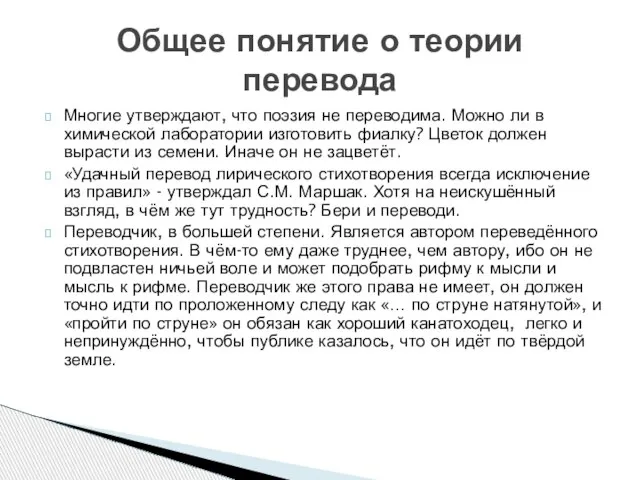 Общее понятие о теории перевода

Многие утверждают, что поэзия не переводима. Можно ли в химической лаборатории изготовить фиалку? Цветок должен вырасти из семени. Иначе он не зацветёт.

«Удачный перевод лирического стихотворения всегда исключение из правил» - утверждал С.М. Маршак. Хотя на неискушённый взгляд, в чём же тут трудность? Бери и переводи.

Переводчик, в большей степени. Является автором переведённого стихотворения. В чём-то ему даже труднее, чем автору, ибо он не подвластен ничьей воле и может подобрать рифму к мысли и мысль к рифме. Переводчик же этого права не имеет, он должен точно идти по проложенному следу как «… по струне натянутой», и «пройти по струне» он обязан как хороший канатоходец, легко и непринуждённо, чтобы публике казалось, что он идёт по твёрдой земле.